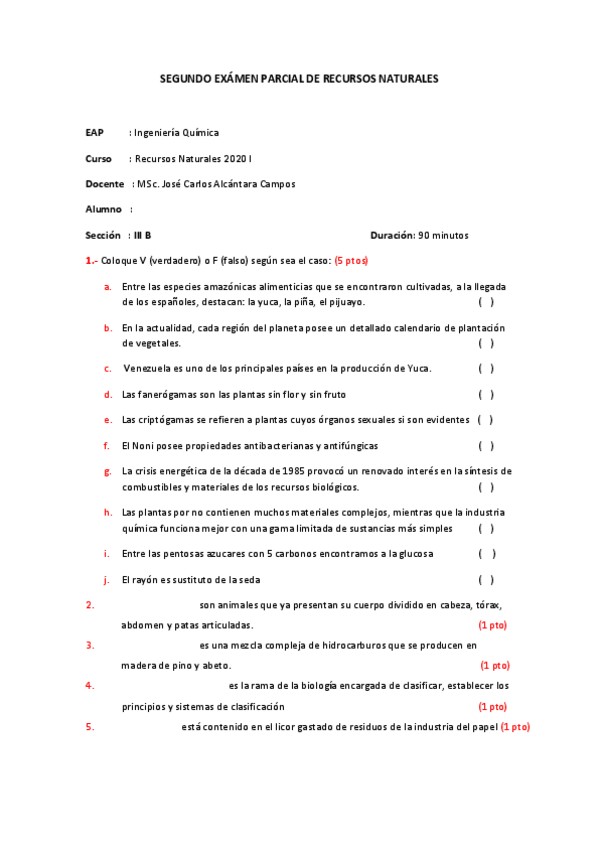 SEGUNDO EXÁMEN PARCIAL DE RECURSOS NATURALES

EAP : Ingeniería Química

Curso : Recursos Naturales 2020 I

Docente : MSc. José Carlos Alcántara Campos

Alumno :

Sección : III B Duración: 90 minutos

1.- Coloque V (verdadero) o F (falso) según sea el caso: (5 ptos)

a. Entre las especies amazónicas alimenticias que se encontraron cultivadas, a la llegada de los españoles, destacan: la yuca, la piña, el pijuayo. ( )

b. En la actualidad, cada región del planeta posee un detallado calendario de plantación de vegetales. ( )

c. Venezuela es uno de los principales países en la producción de Yuca. ( )

d. Las fanerógamas son las plantas sin flor y sin fruto ( )

e. Las criptógamas se refieren a plantas cuyos órganos sexuales si son evidentes ( )

f. El Noni posee propiedades antibacterianas y antifúngicas ( )

g. La crisis energética de la década de 1985 provocó un renovado interés en la síntesis de combustibles y materiales de los recursos biológicos. ( )

h. Las plantas por no contienen muchos materiales complejos, mientras que la industria química funciona mejor con una gama limitada de sustancias más simples ( )

i. Entre las pentosas azucares con 5 carbonos encontramos a la glucosa ( )

j. El rayón es sustituto de la seda ( )

2. son animales que ya presentan su cuerpo dividido en cabeza, tórax, abdomen y patas articuladas. (1 pto)

3. es una mezcla compleja de hidrocarburos que se producen en madera de pino y abeto. (1 pto)

4. es la rama de la biología encargada de clasificar, establecer los principios y sistemas de clasificación (1 pto)

5. está contenido en el licor gastado de residuos de la industria del papel (1 pto)